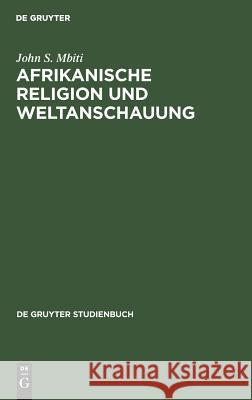 DE GRUYTER

John S. Mbiti
AFRIKANISCHE RELIGION UND WELTANSCHAUUNG

DE GRUYTER STUDIENBUCH

DE G

Kraina Książek